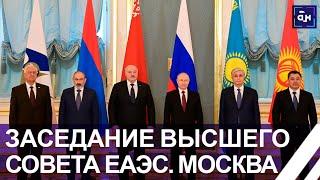 ОН

ЗАСЕДАНИЕ ВЫСШЕГО СОВЕТА ЕАЭС. МОСКВА